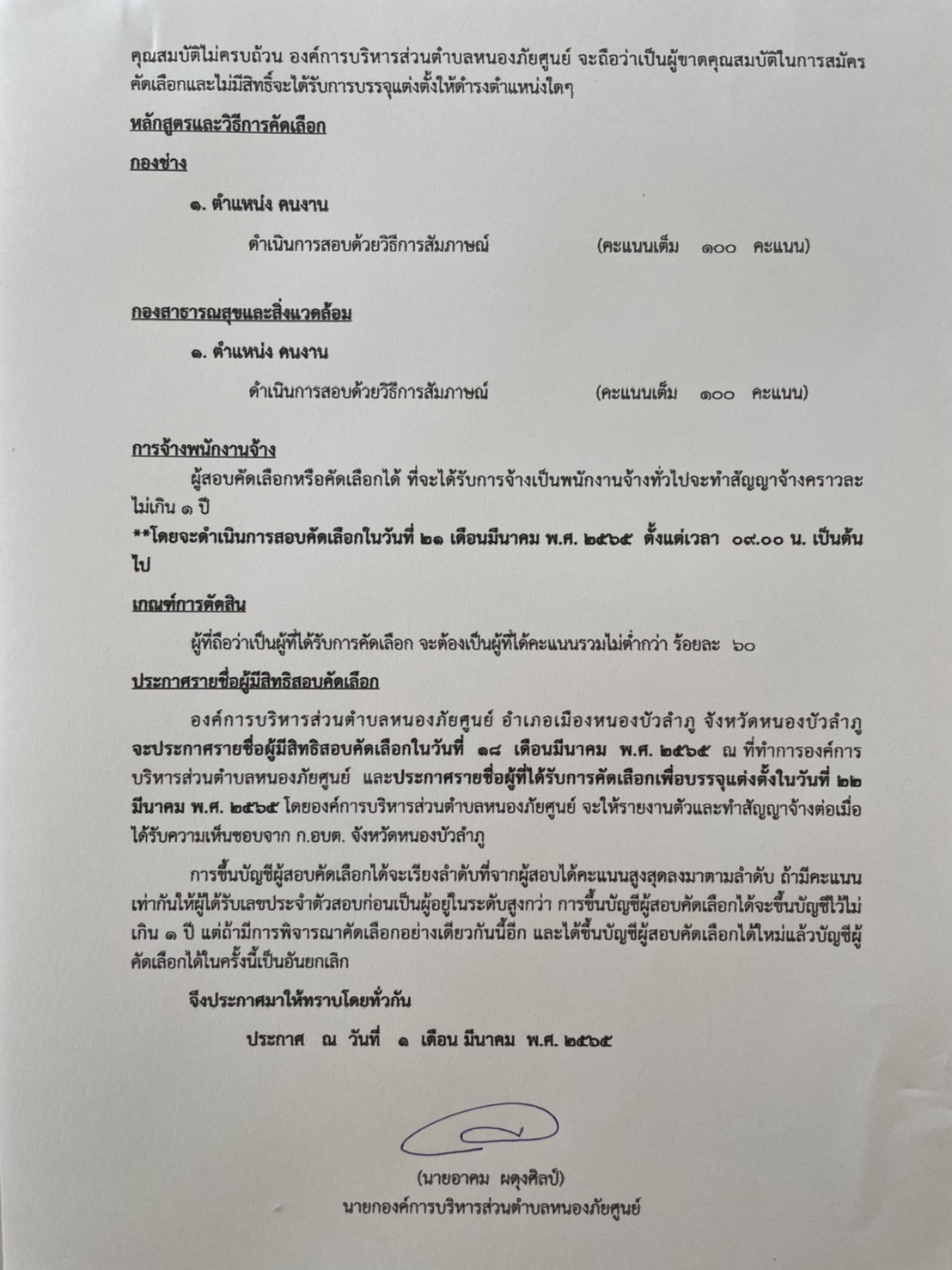 คุณสมบัติไม่ครบถ้วน องค์การบริหารส่วนตำบลหนองภัยศูนย์ จะถือว่าเป็นผู้ขาดคุณสมบัติในการสมัครคัดเลือกและไม่มีสิทธิ์จะได้รับการบรรจุแต่งตั้งให้ดำรงตำแหน่งใดๆ

หลักสูตรและวิธีการคัดเลือก

กองช่าง

๑. ตำแหน่ง คนงาน

ดำเนินการสอบด้วยวิธีการสัมภาษณ์ (คะแนนเต็ม ๑๐๐ คะแนน)

กองสาธารณสุขและสิ่งแวดล้อม

๑. ตำแหน่ง คนงาน

ดำเนินการสอบด้วยวิธีการสัมภาษณ์ (คะแนนเต็ม ๑๐๐ คะแนน)

การจ้างพนักงานจ้าง

ผู้สอบคัดเลือกหรือคัดเลือกได้ ที่จะได้รับการจ้างเป็นพนักงานจ้างทั่วไปจะทำสัญญาจ้างคราวละไม่เกิน ๑ ปี

**โดยจะดำเนินการสอบคัดเลือกในวันที่ ๒๑ เดือนมีนาคม พ.ศ. ๒๕๖๕ ตั้งแต่เวลา ๐๙.๐๐ น. เป็นต้นไป

เกณฑ์การตัดสิน

ผู้ที่ถือว่าเป็นผู้ที่ได้รับการคัดเลือก จะต้องเป็นผู้ที่ได้คะแนนรวมไม่ต่ำกว่า ร้อยละ ๖๐

ประกาศรายชื่อผู้มีสิทธิสอบคัดเลือก

องค์การบริหารส่วนตำบลหนองภัยศูนย์ อำเภอเมืองหนองบัวลำภู จังหวัดหนองบัวลำภู จะประกาศรายชื่อผู้มีสิทธิสอบคัดเลือกในวันที่ ๑๘ เดือนมีนาคม พ.ศ. ๒๕๖๕ ณ ที่ทำการองค์การบริหารส่วนตำบลหนองภัยศูนย์ และประกาศรายชื่อผู้ที่ได้รับการคัดเลือกเพื่อบรรจุแต่งตั้งในวันที่ ๒๒ มีนาคม พ.ศ. ๒๕๖๕ โดยองค์การบริหารส่วนตำบลหนองภัยศูนย์ จะให้รายงานตัวและทำสัญญาจ้างต่อเมื่อได้รับความเห็นชอบจาก ก.อบต. จังหวัดหนองบัวลำภู

การขึ้นบัญชีผู้สอบคัดเลือกได้จะเรียงลำดับที่จากผู้สอบได้คะแนนสูงสุดลงมาตามลำดับ ถ้ามีคะแนนเท่ากันให้ผู้ได้รับเลขประจำตัวสอบก่อนเป็นผู้อยู่ในระดับสูงกว่า การขึ้นบัญชีผู้สอบคัดเลือกได้จะขึ้นบัญชีไว้ไม่เกิน ๑ ปี แต่ถ้ามีการพิจารณาคัดเลือกอย่างเดียวกันนี้อีก และได้ขึ้นบัญชีผู้สอบคัดเลือกได้ใหม่แล้วบัญชีผู้คัดเลือกได้ในครั้งนี้เป็นอันยกเลิก

จึงประกาศมาให้ทราบโดยทั่วกัน

ประกาศ ณ วันที่ ๑ เดือน มีนาคม พ.ศ. ๒๕๖๕

(นายอาคม ผดุงศิลป์)
นายกองค์การบริหารส่วนตำบลหนองภัยศูนย์